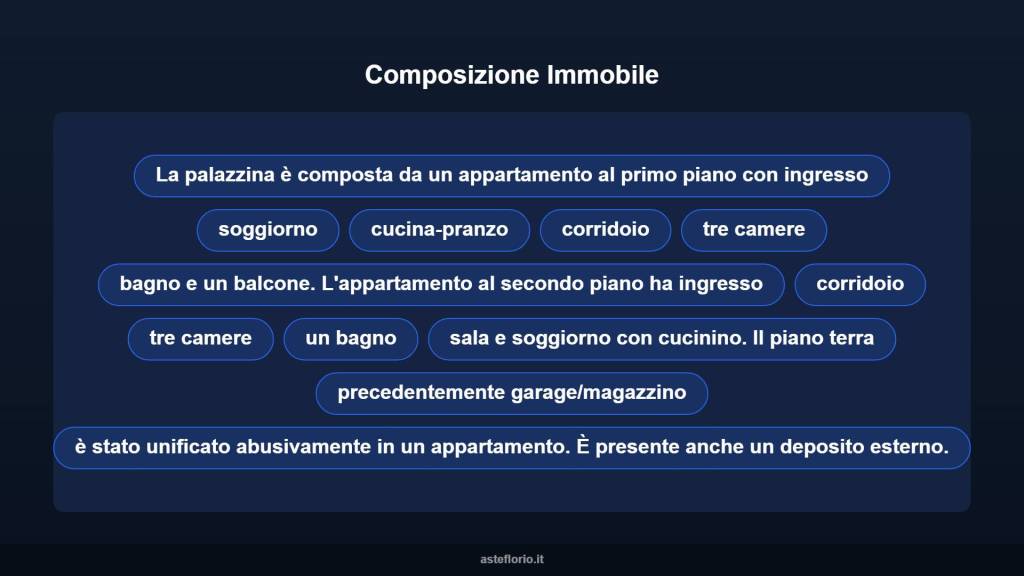 Composizione Immobile

La palazzina è composta da un appartamento al primo piano con ingresso

soggiorno

cucina-pranzo

corridoio

tre camere

bagno e un balcone. L'appartamento al secondo piano ha ingresso

corridoio

tre camere

un bagno

sala e soggiorno con cucinino. Il piano terra

precedentemente garage/magazzino

è stato unificato abusivamente in un appartamento. È presente anche un deposito esterno.

asteflorio.it